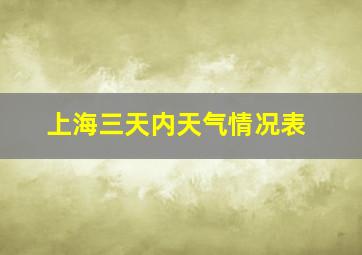 上海三天内天气情况表